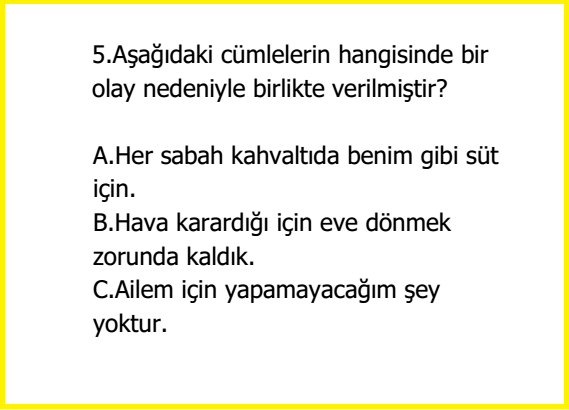 5.Aşağıdaki cümlelerin hangisinde bir olay nedeniyle birlikte verilmiştir?

A.Her sabah kahvaltıda benim gibi süt için.
B.Hava karardığı için eve dönmek zorunda kaldık.
C.Ailem için yapamayacağım şey yoktur.